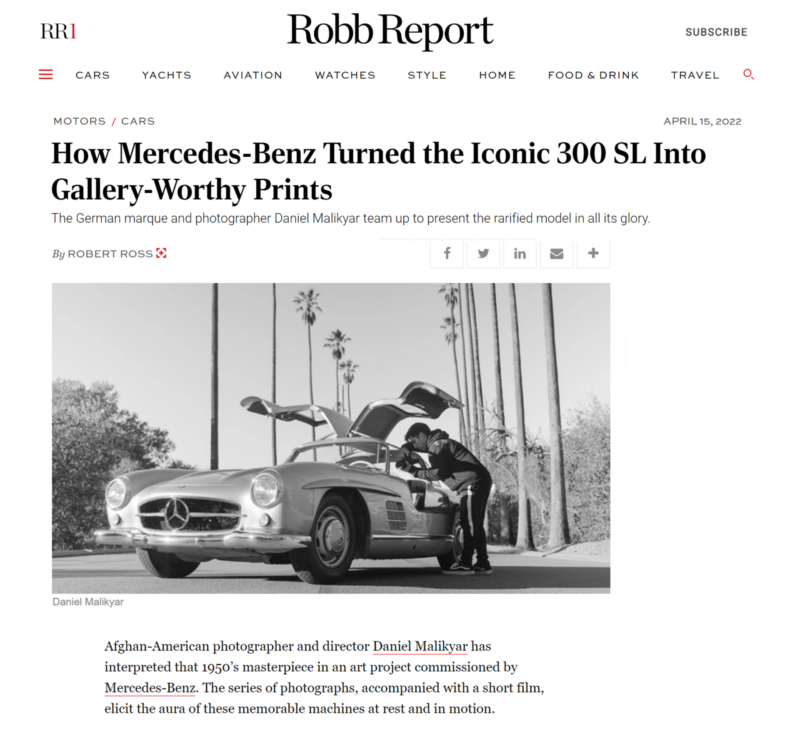 RR1

Robb Report

SUBSCRIBE

CARS YACHTS AVIATION WATCHES STYLE HOME FOOD & DRINK TRAVEL

MOTORS / CARS

APRIL 15, 2022

How Mercedes-Benz Turned the Iconic 300 SL Into Gallery-Worthy Prints

The German marque and photographer Daniel Malikyar team up to present the rarified model in all its glory.

By ROBERT ROSS

Daniel Malikyar

Afghan-American photographer and director Daniel Malikyar has interpreted that 1950's masterpiece in an art project commissioned by Mercedes-Benz. The series of photographs, accompanied with a short film, elicit the aura of these memorable machines at rest and in motion.